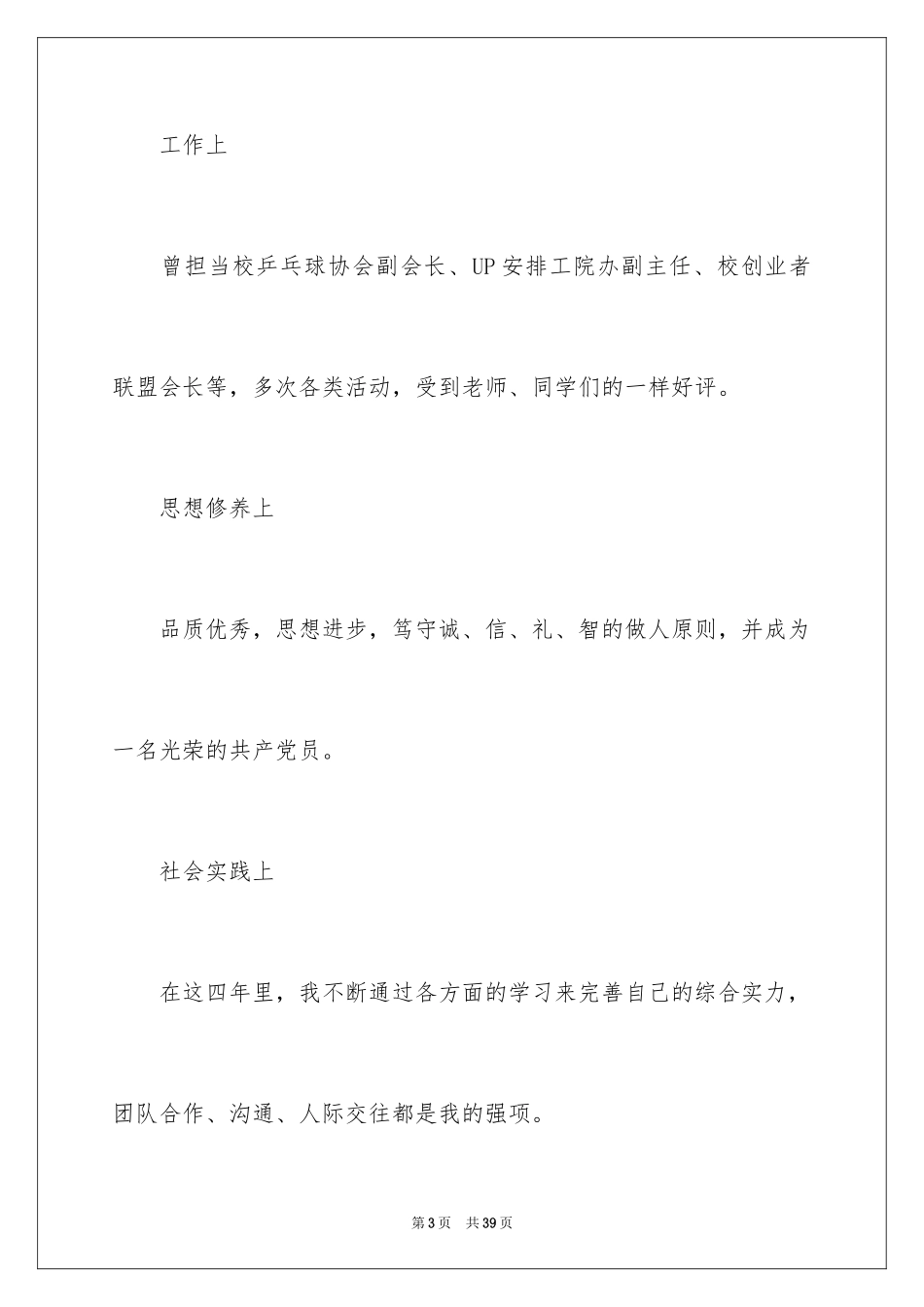 工作上

曾担当校乒乓球协会副会长、UP安排工院办副主任、校创业者联盟会长等，多次各类活动，受到老师、同学们的一样好评。

思想修养上

品质优秀，思想进步，笃守诚、信、礼、智的做人原则，并成为一名光荣的共产党员。

社会实践上

在这四年里，我不断通过各方面的学习来完善自己的综合实力，团队合作、沟通、人际交往都是我的强项。

第3页　共39页